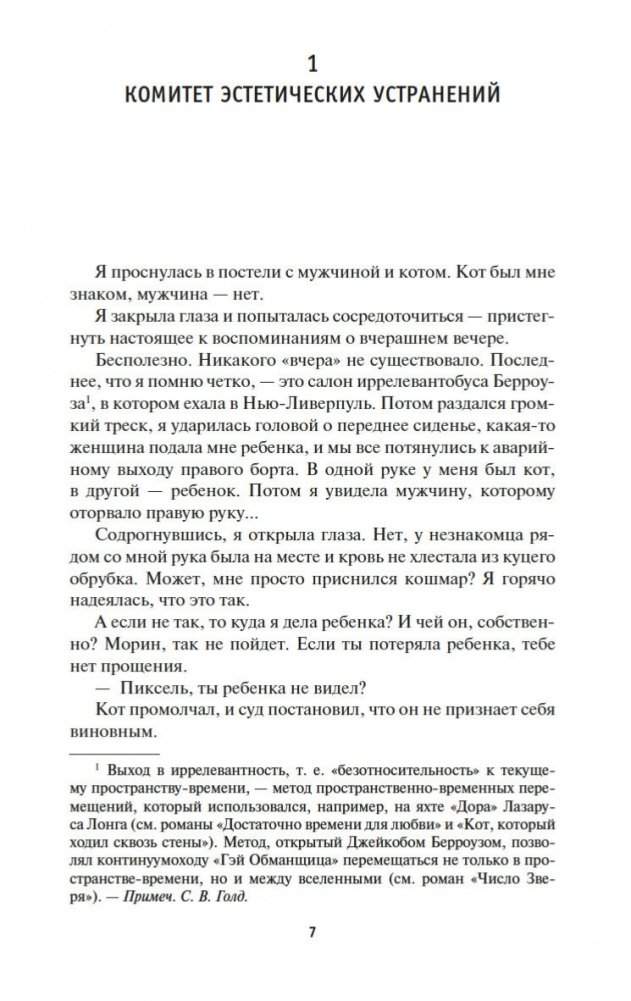 1
КОМИТЕТ ЭСТЕТИЧЕСКИХ УСТРАНЕНИЙ

Я проснулась в постели с мужчиной и котом. Кот был мне знаком, мужчина — нет.

Я закрыла глаза и попыталась сосредоточиться — пристегнуть настоящее к воспоминаниям о вчерашнем вечере.

Бесполезно. Никакого «вчера» не существовало. Последнее, что я помню четко, — это салон иррелевантобуса Берроуза$^1$, в котором ехала в Нью-Ливерпуль. Потом раздался громкий треск, я ударилась головой о переднее сиденье, какая-то женщина подала мне ребенка, и мы все потянулись к аварийному выходу правого борта. В одной руке у меня был кот, в другой — ребенок. Потом я увидела мужчину, которому оторвало правую руку...

Содрогнувшись, я открыла глаза. Нет, у незнакомца рядом со мной рука была на месте и кровь не хлестала из куцего обрубка. Может, мне просто приснился кошмар? Я горячо надеялась, что это так.

А если не так, то куда я дела ребенка? И чей он, собственно? Морин, так не пойдет. Если ты потеряла ребенка, тебе нет прощения.

— Пиксель, ты ребенка не видел?

Кот промолчал, и суд постановил, что он не признает себя виновным.

$^1$ Выход в иррелевантность, т. е. «безотносительность» к текущему пространству-времени, — метод пространственно-временных перемещений, который использовался, например, на яхте «Дора» Лазаруса Лонга (см. романы «Достаточно времени для любви» и «Кот, который ходил сквозь стены»). Метод, открытый Джейкобом Берроузом, позволял континуумоходу «Гэй Обманщица» перемещаться не только в пространстве-времени, но и между вселенными (см. роман «Число Зверя»). — Примеч. С. В. Голд.

7